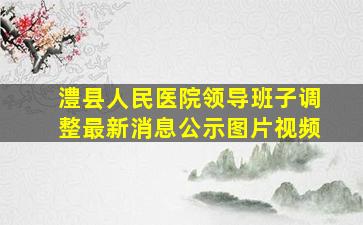 澧县人民医院领导班子调整最新消息公示图片视频